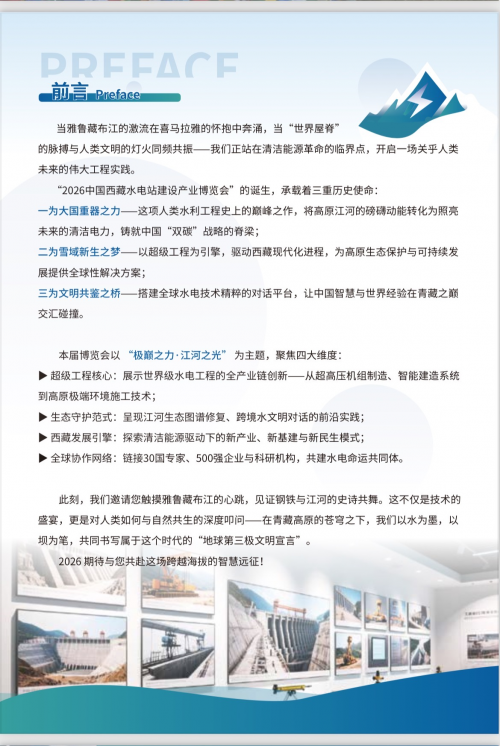 PREFACE

前言 Preface

当雅鲁藏布江的激流在喜马拉雅的怀抱中奔涌，当“世界屋脊”的脉搏与人类文明的灯火同频共振——我们正站在清洁能源革命的临界点，开启一场关乎人类未来的伟大工程实践。

“2026中国西藏水电站建设产业博览会”的诞生，承载着三重历史使命：

一为大国重器之力——这项人类水利工程史上的巅峰之作，将高原江河的磅礴动能转化为照亮未来的清洁电力，铸就中国“双碳”战略的脊梁；

二为雪域新生之梦——以超级工程为引擎，驱动西藏现代化进程，为高原生态保护与可持续发展提供全球性解决方案；

三为文明共鉴之桥——搭建全球水电技术精粹的对话平台，让中国智慧与世界经验在青藏之巅交汇碰撞。

本届博览会以“极巅之力·江河之光”为主题，聚焦四大维度：

▶ 超级工程核心：展示世界级水电工程的全产业链创新——从超高压机组制造、智能建造系统到高原极端环境施工技术；

▶ 生态守护范式：呈现江河生态图谱修复、跨境水文明对话的前沿实践；

▶ 西藏发展引擎：探索清洁能源驱动下的新产业、新基建与新民生模式；

▶ 全球协作网络：链接30国专家、500强企业与科研机构，共建水电命运共同体。

此刻，我们邀请您触摸雅鲁藏布江的心跳，见证钢铁与江河的史诗共舞。这不仅是技术的盛宴，更是对人类如何与自然共生的深度叩问——在青藏高原的苍穹之下，我们以水为墨，以坝为笔，共同书写属于这个时代的“地球第三极文明宣言”。

2026 期待与您共赴这场跨越海拔的智慧远征！